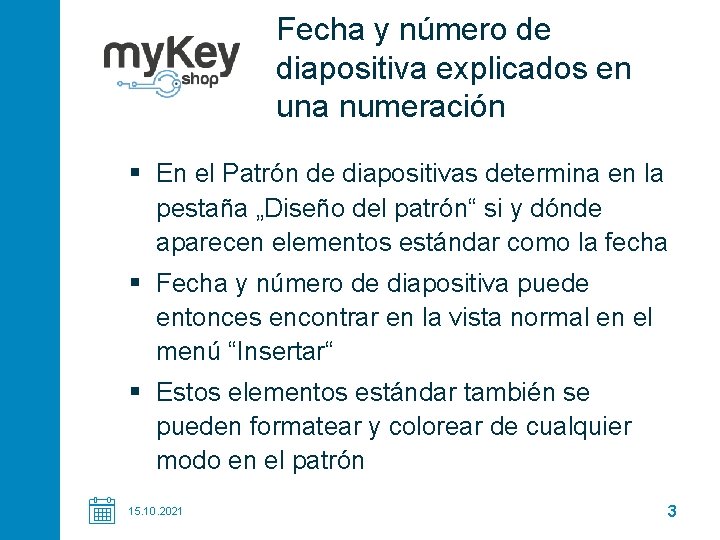 myKey shop

Fecha y número de diapositiva explicados en una numeración

▪ En el Patrón de diapositivas determina en la pestaña „Diseño del patrón“ si y dónde aparecen elementos estándar como la fecha
▪ Fecha y número de diapositiva puede entonces encontrar en la vista normal en el menú “Insertar“
▪ Estos elementos estándar también se pueden formatear y colorear de cualquier modo en el patrón

15.10.2021

3